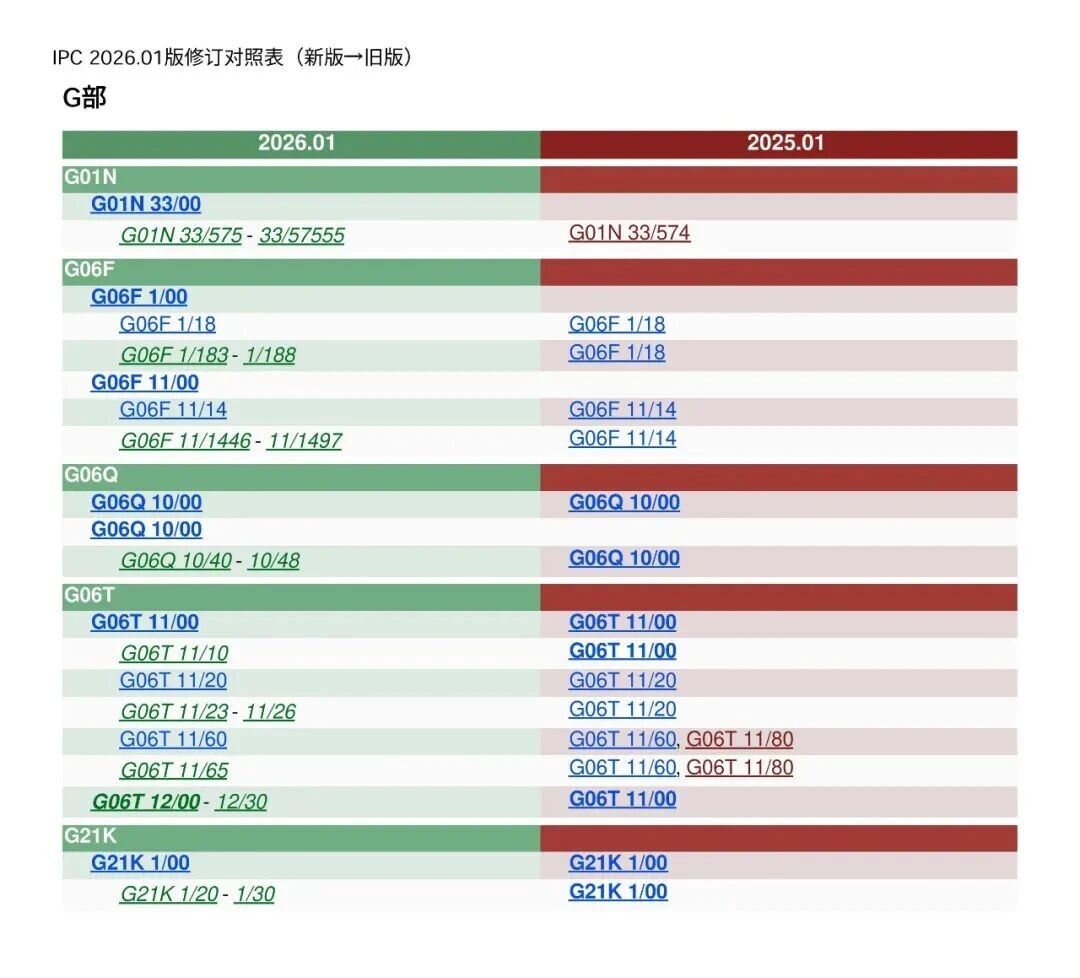 IPC 2026.01版修订对照表（新版→旧版）

G部

| 2026.01 | 2025.01 |
|---|---|
| G01N | |
| G01N 33/00 | |
| G01N 33/575 - 33/57555 | G01N 33/574 |
| G06F | |
| G06F 1/00 | |
| G06F 1/18 | G06F 1/18 |
| G06F 1/183 - 1/188 | G06F 1/18 |
| G06F 11/00 | |
| G06F 11/14 | G06F 11/14 |
| G06F 11/1446 - 11/1497 | G06F 11/14 |
| G06Q | |
| G06Q 10/00 | G06Q 10/00 |
| G06Q 10/00 | |
| G06Q 10/40 - 10/48 | G06Q 10/00 |
| G06T | |
| G06T 11/00 | G06T 11/00 |
| G06T 11/10 | G06T 11/00 |
| G06T 11/20 | G06T 11/20 |
| G06T 11/23 - 11/26 | G06T 11/20 |
| G06T 11/60 | G06T 11/60, G06T 11/80 |
| G06T 11/65 | G06T 11/60, G06T 11/80 |
| G06T 12/00 - 12/30 | G06T 11/00 |
| G21K | |
| G21K 1/00 | G21K 1/00 |
| G21K 1/20 - 1/30 | G21K 1/00 |